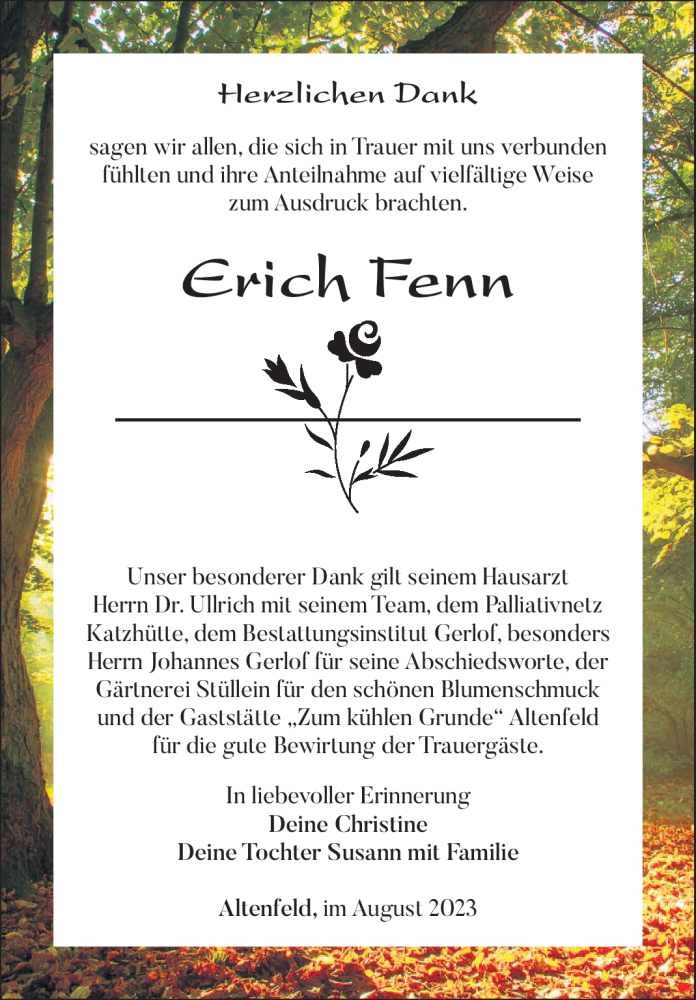 Herzlichen Dank

sagen wir allen, die sich in Trauer mit uns verbunden fühlten und ihre Anteilnahme auf vielfältige Weise zum Ausdruck brachten.

Erich Fenn

Unser besonderer Dank gilt seinem Hausarzt Herrn Dr. Ullrich mit seinem Team, dem Palliativnetz Katzhütte, dem Bestattungsinstitut Gerlof, besonders Herrn Johannes Gerlof für seine Abschiedsworte, der Gärtnerei Stüllein für den schönen Blumenschmuck und der Gaststätte „Zum kühlen Grunde“ Altenfeld für die gute Bewirtung der Trauergäste.

In liebevoller Erinnerung
Deine Christine
Deine Tochter Susann mit Familie

Altenfeld, im August 2023